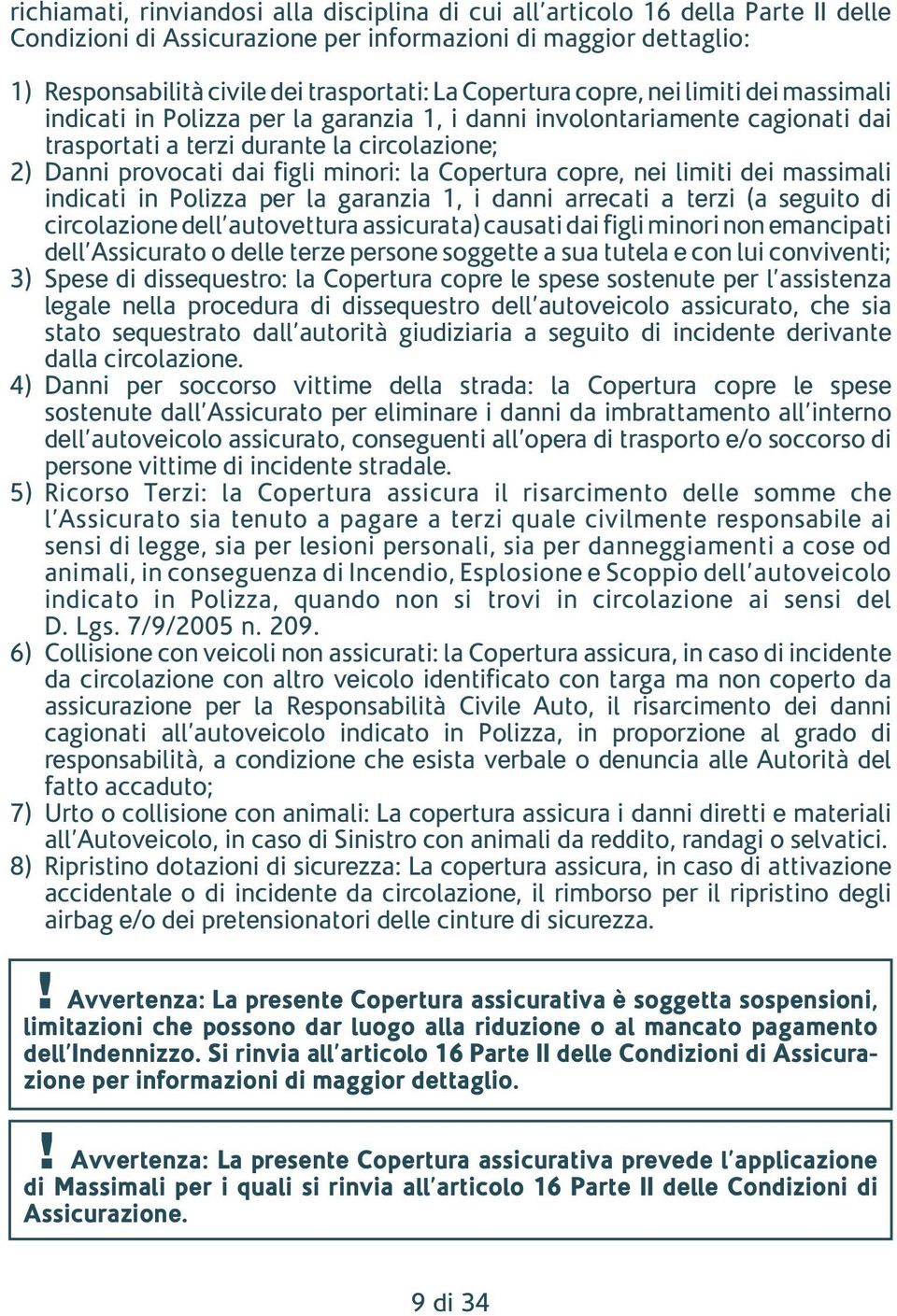 richiamati, rinviandosi alla disciplina di cui all'articolo 16 della Parte II delle Condizioni di Assicurazione per informazioni di maggior dettaglio:

1) Responsabilità civile dei trasportati: La Copertura copre, nei limiti dei massimali indicati in Polizza per la garanzia 1, i danni involontariamente cagionati dai trasportati a terzi durante la circolazione;
2) Danni provocati dai figli minori: la Copertura copre, nei limiti dei massimali indicati in Polizza per la garanzia 1, i danni arrecati a terzi (a seguito di circolazione dell'autovettura assicurata) causati dai figli minori non emancipati dell'Assicurato o delle terze persone soggette a sua tutela e con lui conviventi;
3) Spese di dissequestro: la Copertura copre le spese sostenute per l'assistenza legale nella procedura di dissequestro dell'autoveicolo assicurato, che sia stato sequestrato dall'autorità giudiziaria a seguito di incidente derivante dalla circolazione.
4) Danni per soccorso vittime della strada: la Copertura copre le spese sostenute dall'Assicurato per eliminare i danni da imbrattamento all'interno dell'autoveicolo assicurato, conseguenti all'opera di trasporto e/o soccorso di persone vittime di incidente stradale.
5) Ricorso Terzi: la Copertura assicura il risarcimento delle somme che l'Assicurato sia tenuto a pagare a terzi quale civilmente responsabile ai sensi di legge, sia per lesioni personali, sia per danneggiamenti a cose od animali, in conseguenza di Incendio, Esplosione e Scoppio dell'autoveicolo indicato in Polizza, quando non si trovi in circolazione ai sensi del D. Lgs. 7/9/2005 n. 209.
6) Collisione con veicoli non assicurati: la Copertura assicura, in caso di incidente da circolazione con altro veicolo identificato con targa ma non coperto da assicurazione per la Responsabilità Civile Auto, il risarcimento dei danni cagionati all'autoveicolo indicato in Polizza, in proporzione al grado di responsabilità, a condizione che esista verbale o denuncia alle Autorità del fatto accaduto;
7) Urto o collisione con animali: La copertura assicura i danni diretti e materiali all'Autoveicolo, in caso di Sinistro con animali da reddito, randagi o selvatici.
8) Ripristino dotazioni di sicurezza: La copertura assicura, in caso di attivazione accidentale o di incidente da circolazione, il rimborso per il ripristino degli airbag e/o dei pretensionatori delle cinture di sicurezza.

! Avvertenza: La presente Copertura assicurativa è soggetta sospensioni, limitazioni che possono dar luogo alla riduzione o al mancato pagamento dell'Indennizzo. Si rinvia all'articolo 16 Parte II delle Condizioni di Assicurazione per informazioni di maggior dettaglio.

! Avvertenza: La presente Copertura assicurativa prevede l'applicazione di Massimali per i quali si rinvia all'articolo 16 Parte II delle Condizioni di Assicurazione.

9 di 34